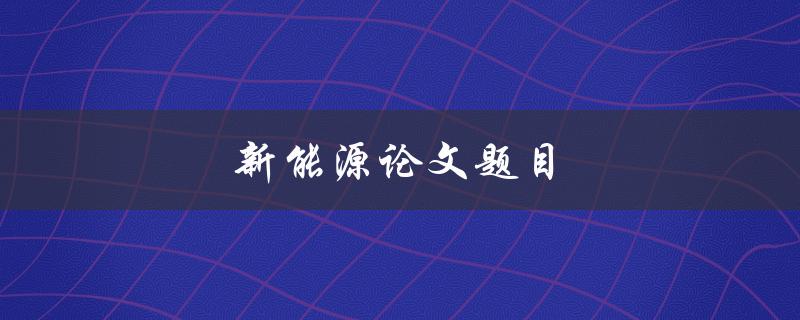 新能源论文题目